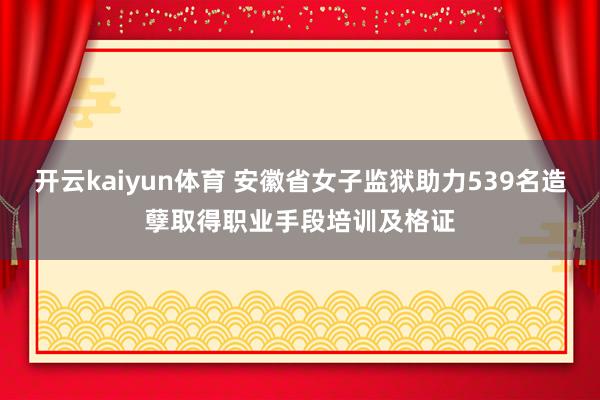 开云kaiyun体育 安徽省女子监狱助力539名造孽取得职业手段培训及格证